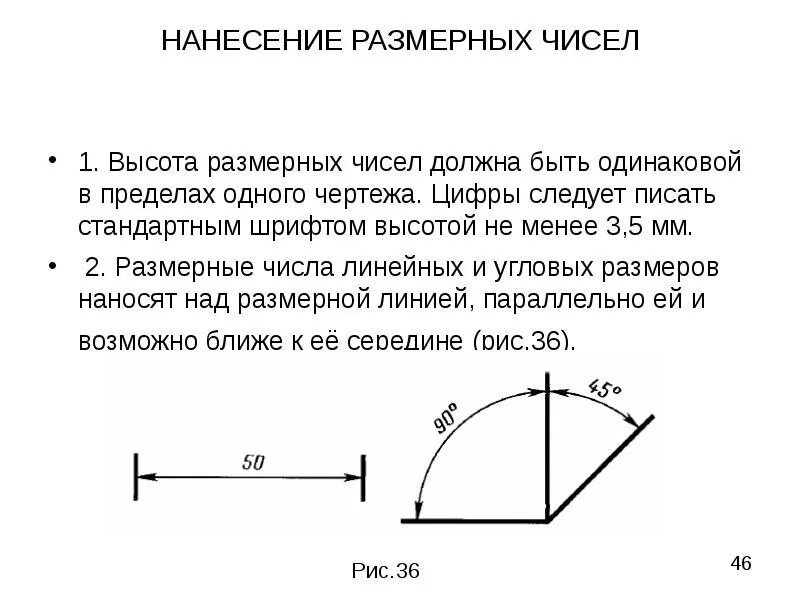 НАНЕСЕНИЕ РАЗМЕРНЫХ ЧИСЕЛ

• 1. Высота размерных чисел должна быть одинаковой в пределах одного чертежа. Цифры следует писать стандартным шрифтом высотой не менее 3,5 мм.

• 2. Размерные числа линейных и угловых размеров наносят над размерной линией, параллельно ей и возможно ближе к её середине (рис.36).

50

90°

45°

Рис.36

46